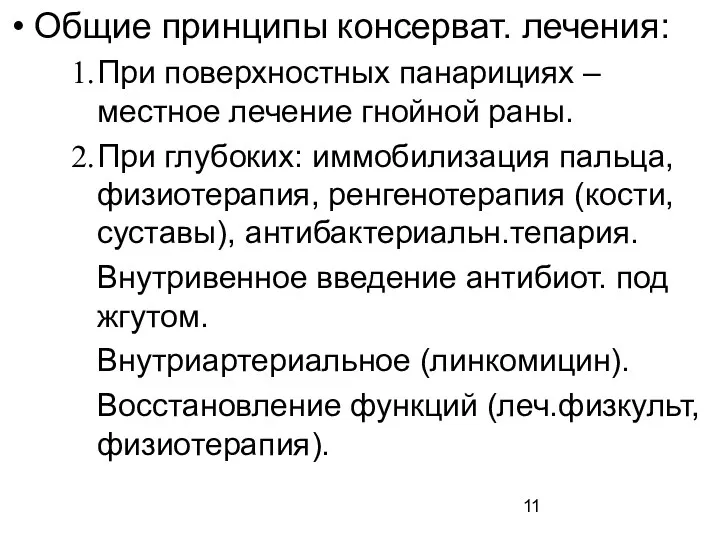 • Общие принципы консерват. лечения:

1. При поверхностных панарициях – местное лечение гнойной раны.

2. При глубоких: иммобилизация пальца, физиотерапия, ренгенотерапия (кости, суставы), антибактериальн.тепария.

Внутривенное введение антибиот. под жгутом.

Внутриартериальное (линкомицин).

Восстановление функций (леч.физкульт, физиотерапия).

11